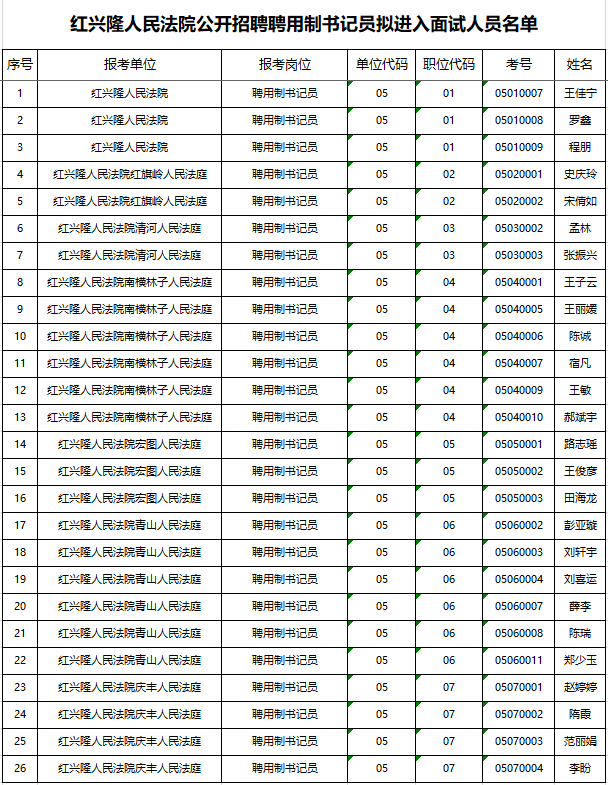 红兴隆人民法院公开招聘聘用制书记员拟进入面试人员名单

| 序号 | 报考单位 | 报考岗位 | 单位代码 | 职位代码 | 考号 | 姓名 |
|---|---|---|---|---|---|---|
| 1 | 红兴隆人民法院 | 聘用制书记员 | 05 | 01 | 05010007 | 王佳宁 |
| 2 | 红兴隆人民法院 | 聘用制书记员 | 05 | 01 | 05010008 | 罗鑫 |
| 3 | 红兴隆人民法院 | 聘用制书记员 | 05 | 01 | 05010009 | 程朋 |
| 4 | 红兴隆人民法院红旗岭人民法庭 | 聘用制书记员 | 05 | 02 | 05020001 | 史庆玲 |
| 5 | 红兴隆人民法院红旗岭人民法庭 | 聘用制书记员 | 05 | 02 | 05020002 | 宋倩如 |
| 6 | 红兴隆人民法院清河人民法庭 | 聘用制书记员 | 05 | 03 | 05030002 | 孟林 |
| 7 | 红兴隆人民法院清河人民法庭 | 聘用制书记员 | 05 | 03 | 05030003 | 张振兴 |
| 8 | 红兴隆人民法院南横林子人民法庭 | 聘用制书记员 | 05 | 04 | 05040001 | 王子云 |
| 9 | 红兴隆人民法院南横林子人民法庭 | 聘用制书记员 | 05 | 04 | 05040005 | 王丽媛 |
| 10 | 红兴隆人民法院南横林子人民法庭 | 聘用制书记员 | 05 | 04 | 05040006 | 陈诚 |
| 11 | 红兴隆人民法院南横林子人民法庭 | 聘用制书记员 | 05 | 04 | 05040007 | 宿凡 |
| 12 | 红兴隆人民法院南横林子人民法庭 | 聘用制书记员 | 05 | 04 | 05040009 | 王敏 |
| 13 | 红兴隆人民法院南横林子人民法庭 | 聘用制书记员 | 05 | 04 | 05040010 | 郝斌宇 |
| 14 | 红兴隆人民法院宏图人民法庭 | 聘用制书记员 | 05 | 05 | 05050001 | 路志瑶 |
| 15 | 红兴隆人民法院宏图人民法庭 | 聘用制书记员 | 05 | 05 | 05050002 | 王俊彦 |
| 16 | 红兴隆人民法院宏图人民法庭 | 聘用制书记员 | 05 | 05 | 05050003 | 田海龙 |
| 17 | 红兴隆人民法院青山人民法庭 | 聘用制书记员 | 05 | 06 | 05060002 | 彭亚璇 |
| 18 | 红兴隆人民法院青山人民法庭 | 聘用制书记员 | 05 | 06 | 05060003 | 刘轩宇 |
| 19 | 红兴隆人民法院青山人民法庭 | 聘用制书记员 | 05 | 06 | 05060004 | 刘喜运 |
| 20 | 红兴隆人民法院青山人民法庭 | 聘用制书记员 | 05 | 06 | 05060007 | 薛李 |
| 21 | 红兴隆人民法院青山人民法庭 | 聘用制书记员 | 05 | 06 | 05060008 | 陈瑞 |
| 22 | 红兴隆人民法院青山人民法庭 | 聘用制书记员 | 05 | 06 | 05060011 | 郑少玉 |
| 23 | 红兴隆人民法院庆丰人民法庭 | 聘用制书记员 | 05 | 07 | 05070001 | 赵婷婷 |
| 24 | 红兴隆人民法院庆丰人民法庭 | 聘用制书记员 | 05 | 07 | 05070002 | 隋霞 |
| 25 | 红兴隆人民法院庆丰人民法庭 | 聘用制书记员 | 05 | 07 | 05070003 | 范丽娟 |
| 26 | 红兴隆人民法院庆丰人民法庭 | 聘用制书记员 | 05 | 07 | 05070004 | 李盼 |